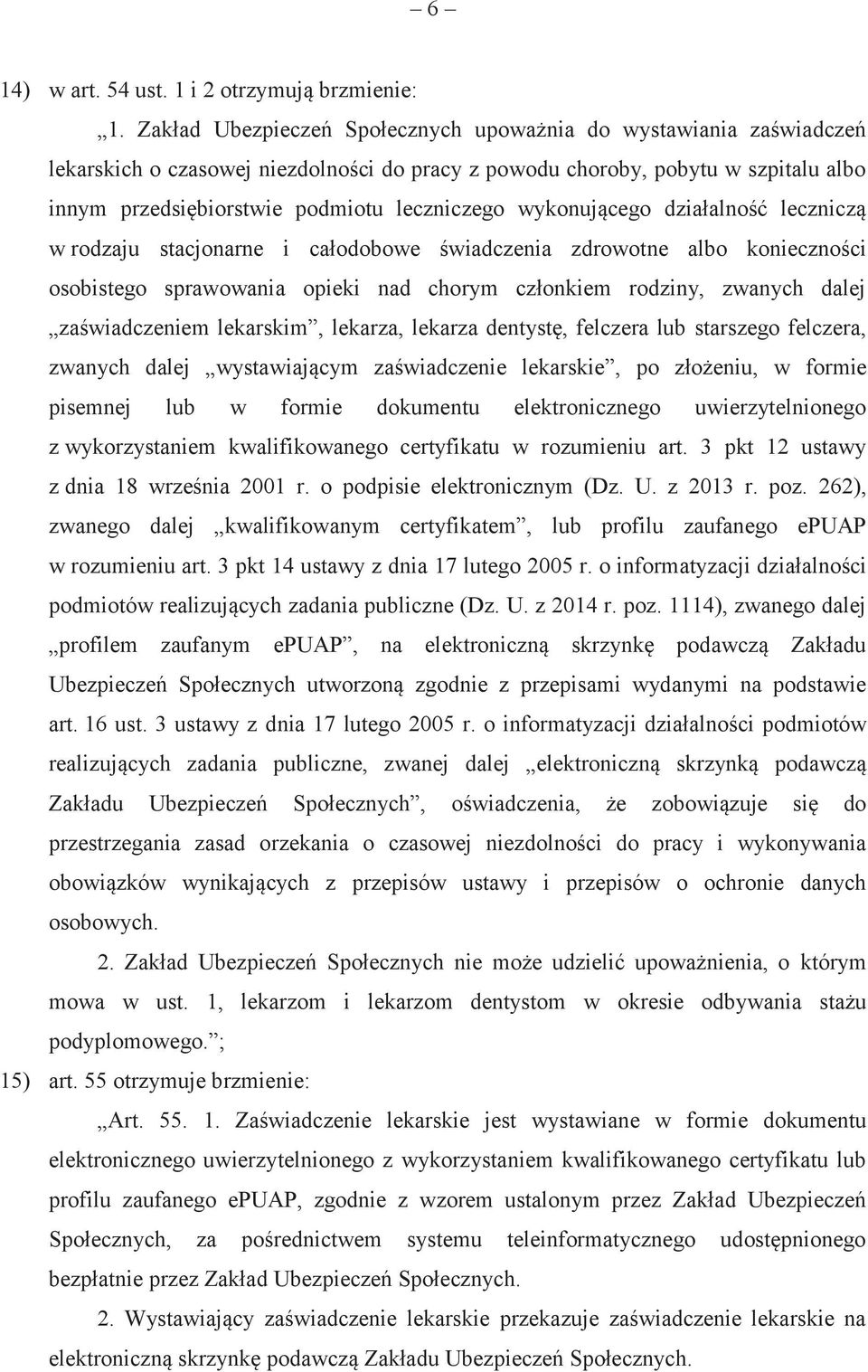 – 6 –

14) w art. 54 ust. 1 i 2 otrzymują brzmienie:

„1. Zakład Ubezpieczeń Społecznych upoważnia do wystawiania zaświadczeń lekarskich o czasowej niezdolności do pracy z powodu choroby, pobytu w szpitalu albo innym przedsiębiorstwie podmiotu leczniczego wykonującego działalność leczniczą w rodzaju stacjonarne i całodobowe świadczenia zdrowotne albo konieczności osobistego sprawowania opieki nad chorym członkiem rodziny, zwanych dalej „zaświadczeniem lekarskim”, lekarza, lekarza dentystę, felczera lub starszego felczera, zwanych dalej „wystawiającym zaświadczenie lekarskie”, po złożeniu, w formie pisemnej lub w formie dokumentu elektronicznego uwierzytelnionego z wykorzystaniem kwalifikowanego certyfikatu w rozumieniu art. 3 pkt 12 ustawy z dnia 18 września 2001 r. o podpisie elektronicznym (Dz. U. z 2013 r. poz. 262), zwanego dalej „kwalifikowanym certyfikatem”, lub profilu zaufanego ePUAP w rozumieniu art. 3 pkt 14 ustawy z dnia 17 lutego 2005 r. o informatyzacji działalności podmiotów realizujących zadania publiczne (Dz. U. z 2014 r. poz. 1114), zwanego dalej „profilem zaufanym ePUAP”, na elektroniczną skrzynkę podawczą Zakładu Ubezpieczeń Społecznych utworzoną zgodnie z przepisami wydanymi na podstawie art. 16 ust. 3 ustawy z dnia 17 lutego 2005 r. o informatyzacji działalności podmiotów realizujących zadania publiczne, zwanej dalej „elektroniczną skrzynką podawczą Zakładu Ubezpieczeń Społecznych”, oświadczenia, że zobowiązuje się do przestrzegania zasad orzekania o czasowej niezdolności do pracy i wykonywania obowiązków wynikających z przepisów ustawy i przepisów o ochronie danych osobowych.

2. Zakład Ubezpieczeń Społecznych nie może udzielić upoważnienia, o którym mowa w ust. 1, lekarzom i lekarzom dentystom w okresie odbywania stażu podyplomowego.”;

15) art. 55 otrzymuje brzmienie:

„Art. 55. 1. Zaświadczenie lekarskie jest wystawiane w formie dokumentu elektronicznego uwierzytelnionego z wykorzystaniem kwalifikowanego certyfikatu lub profilu zaufanego ePUAP, zgodnie z wzorem ustalonym przez Zakład Ubezpieczeń Społecznych, za pośrednictwem systemu teleinformatycznego udostępnionego bezpłatnie przez Zakład Ubezpieczeń Społecznych.

2. Wystawiający zaświadczenie lekarskie przekazuje zaświadczenie lekarskie na elektroniczną skrzynkę podawczą Zakładu Ubezpieczeń Społecznych.